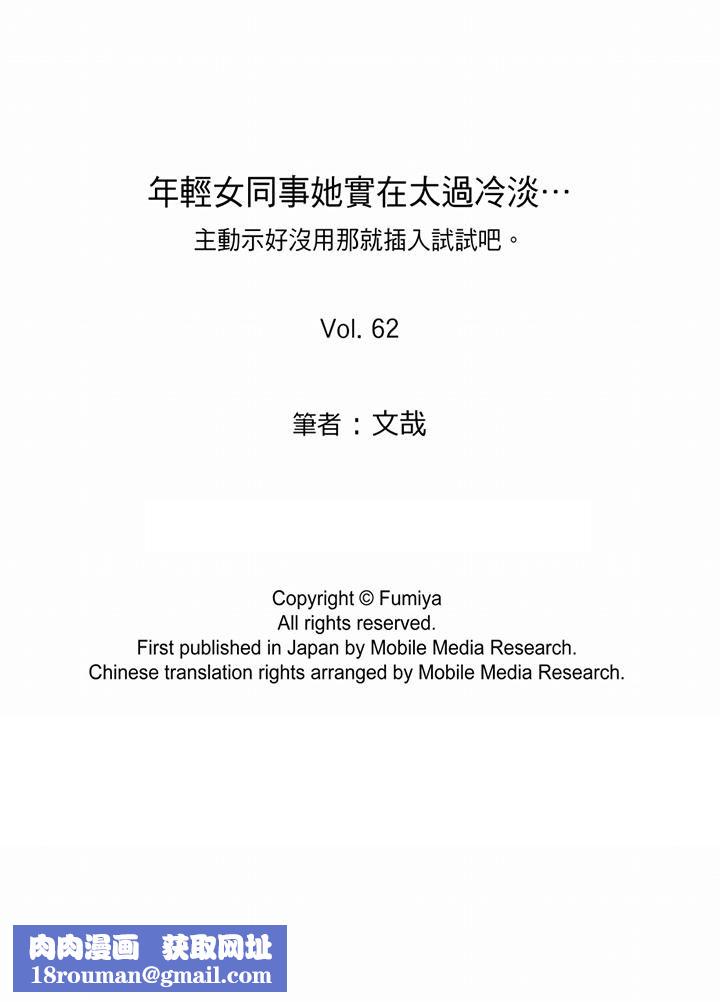 年輕女同事她實在太過冷淡…
主動示好沒用那就插入試試吧。

Vol. 62

筆者：文哉

Copyright © Fumiya
All rights reserved.
First published in Japan by Mobile Media Research.
Chinese translation rights arranged by Mobile Media Research.

肉肉漫画 获取网址
18rouman@gmail.com